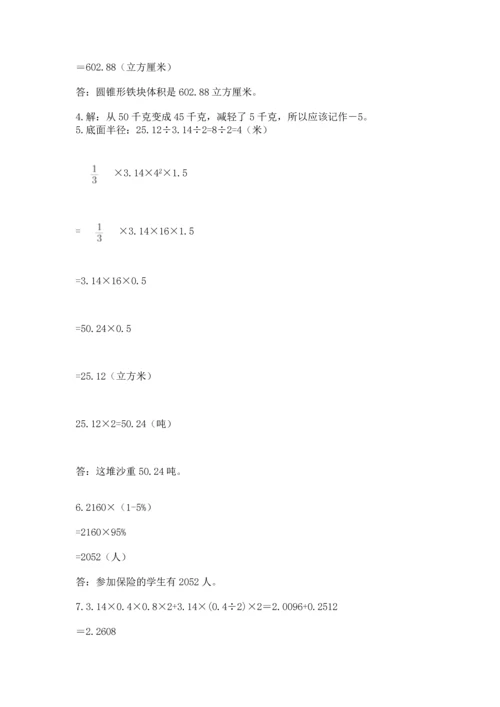 ＝602.88（立方厘米）

答：圆锥形铁块体积是 602.88 立方厘米。

4.解：从 50 千克变成 45 千克，减轻了 5 千克，所以应该记作－5。
5.底面半径：25.12÷3.14÷2=8÷2=4（米）

$\frac{1}{3}$ ×3.14×$4^2$×1.5

= $\frac{1}{3}$ ×3.14×16×1.5

=3.14×16×0.5

=50.24×0.5

=25.12（立方米）

25.12×2=50.24（吨）

答：这堆沙重 50.24 吨。

6.2160×（1-5%）

=2160×95%

=2052（人）

答：参加保险的学生有 2052 人。

7.3.14×0.4×0.8×2+3.14×(0.4÷2)×2＝2.0096+0.2512

＝2.2608